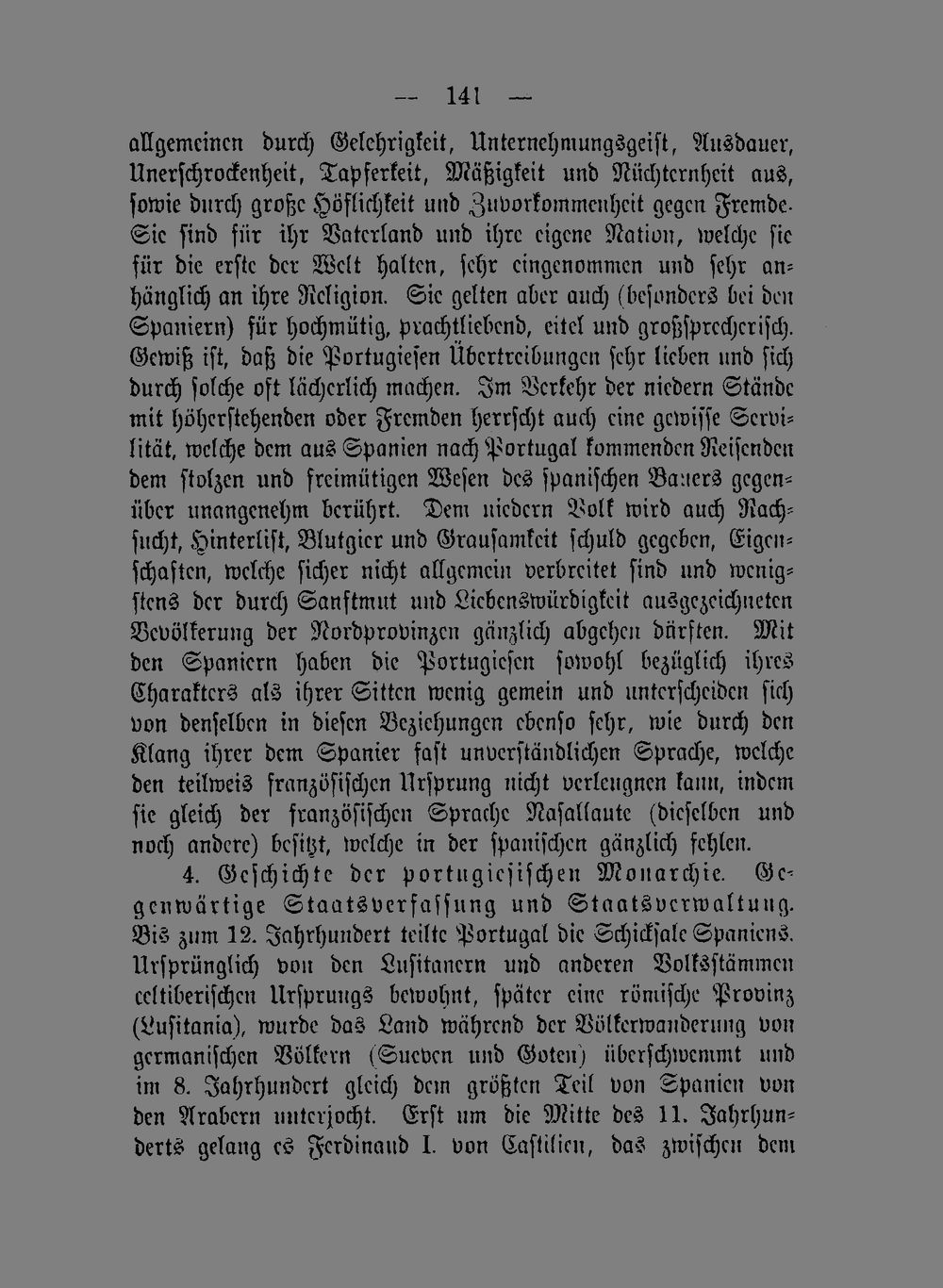 — 141 —

allgemeinen durch Gelehrigkeit, Unternehmungsgeist, Ausdauer, Unerschrockenheit, Tapferkeit, Mäßigkeit und Nüchternheit aus, sowie durch große Höflichkeit und Zuvorkommenheit gegen Fremde. Sie sind für ihr Vaterland und ihre eigene Nation, welche sie für die erste der Welt halten, sehr eingenommen und sehr anhänglich an ihre Religion. Sie gelten aber auch (besonders bei den Spaniern) für hochmütig, prachtliebend, eitel und großsprecherisch. Gewiß ist, daß die Portugiesen Übertreibungen sehr lieben und sich durch solche oft lächerlich machen. Im Verkehr der niedern Stände mit höherstehenden oder Fremden herrscht auch eine gewisse Servilität, welche dem aus Spanien nach Portugal kommenden Reisenden dem stolzen und freimütigen Wesen des spanischen Bauers gegenüber unangenehm berührt. Dem niedern Volk wird auch Nachsucht, Hinterlist, Blutgier und Grausamkeit schuld gegeben, Eigenschaften, welche sicher nicht allgemein verbreitet sind und wenigstens der durch Sanftmut und Liebenswürdigkeit ausgezeichneten Bevölkerung der Nordprovinzen gänzlich abgehen dürften. Mit den Spaniern haben die Portugiesen sowohl bezüglich ihres Charakters als ihrer Sitten wenig gemein und unterscheiden sich von denselben in diesen Beziehungen ebenso sehr, wie durch den Klang ihrer dem Spanier fast unverständlichen Sprache, welche den teilweis französischen Ursprung nicht verleugnen kann, indem sie gleich der französischen Sprache Nasallaute (dieselben und noch andere) besitzt, welche in der spanischen gänzlich fehlen.

4. Geschichte der portugiesischen Monarchie. Gegenwärtige Staatsverfassung und Staatsverwaltung. Bis zum 12. Jahrhundert teilte Portugal die Schicksale Spaniens. Ursprünglich von den Lusitanern und anderen Volksstämmen celtiberischen Ursprungs bewohnt, später eine römische Provinz (Lusitania), wurde das Land während der Völkerwanderung von germanischen Völkern (Sueven und Goten) überschwemmt und im 8. Jahrhundert gleich dem größten Teil von Spanien von den Arabern unterjocht. Erst um die Mitte des 11. Jahrhunderts gelang es Ferdinand I. von Castilien, das zwischen dem